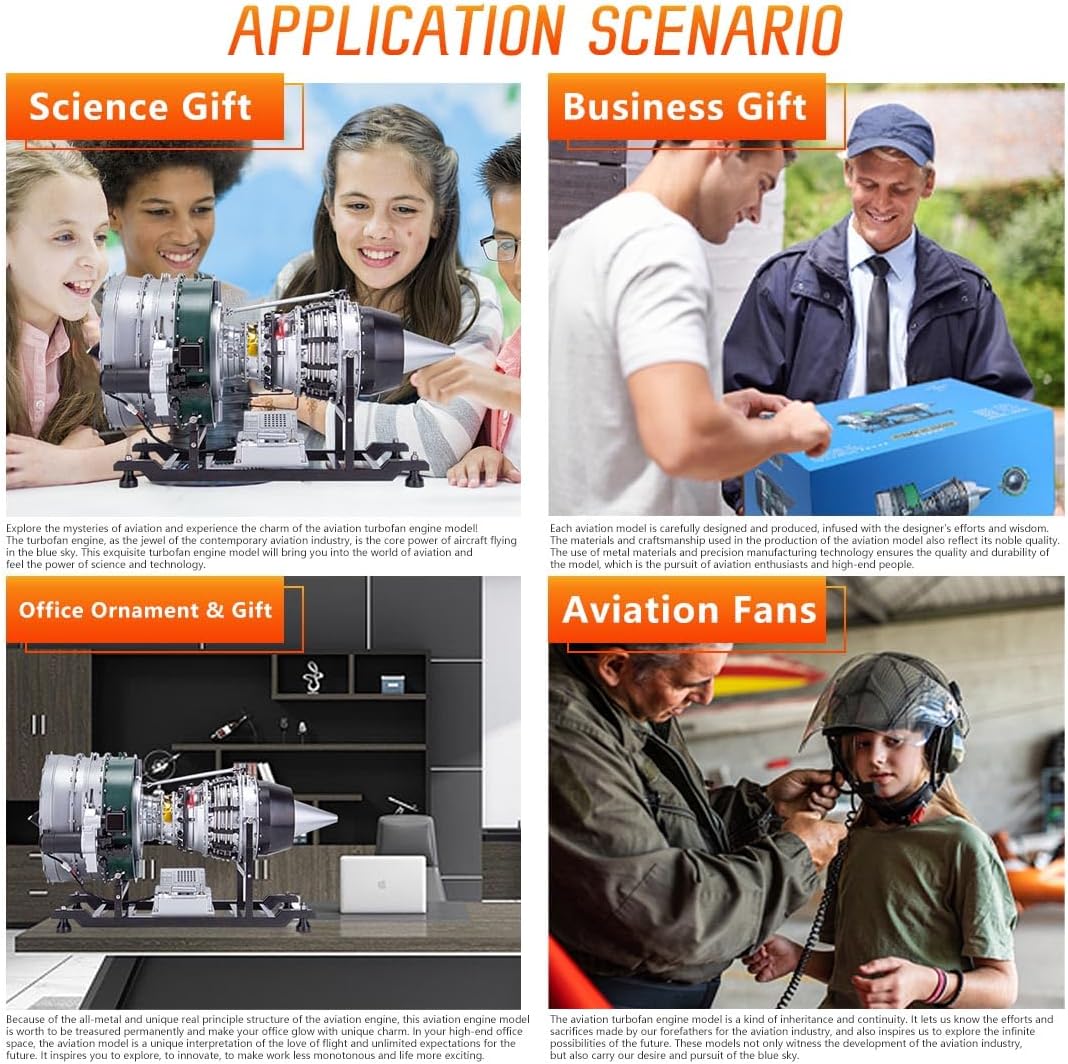 APPLICATION SCENARIO

Science Gift

Explore the mysteries of aviation and experience the charm of the aviation turbofan engine model! The turbofan engine, as the jewel of the contemporary aviation industry, is the core power of aircraft flying in the blue sky. This exquisite turbofan engine model will bring you into the world of aviation and feel the power of science and technology.

Business Gift

Each aviation model is carefully designed and produced, infused with the designer's efforts and wisdom. The materials and craftsmanship used in the production of the aviation model also reflect its noble quality. The use of metal materials and precision manufacturing technology ensures the quality and durability of the model, which is the pursuit of aviation enthusiasts and high-end people.

Office Ornament & Gift

Because of the all-metal and unique real principle structure of the aviation engine, this aviation engine model is worth to be treasured permanently and make your office glow with unique charm. In your high-end office space, the aviation model is a unique interpretation of the love of flight and unlimited expectations for the future. It inspires you to explore, to innovate, to make work less monotonous and life more exciting.

Aviation Fans

The aviation turbofan engine model is a kind of inheritance and continuity. It lets us know the efforts and sacrifices made by our forefathers for the aviation industry, and also inspires us to explore the infinite possibilities of the future. These models not only witness the development of the aviation industry, but also carry our desire and pursuit of the blue sky.